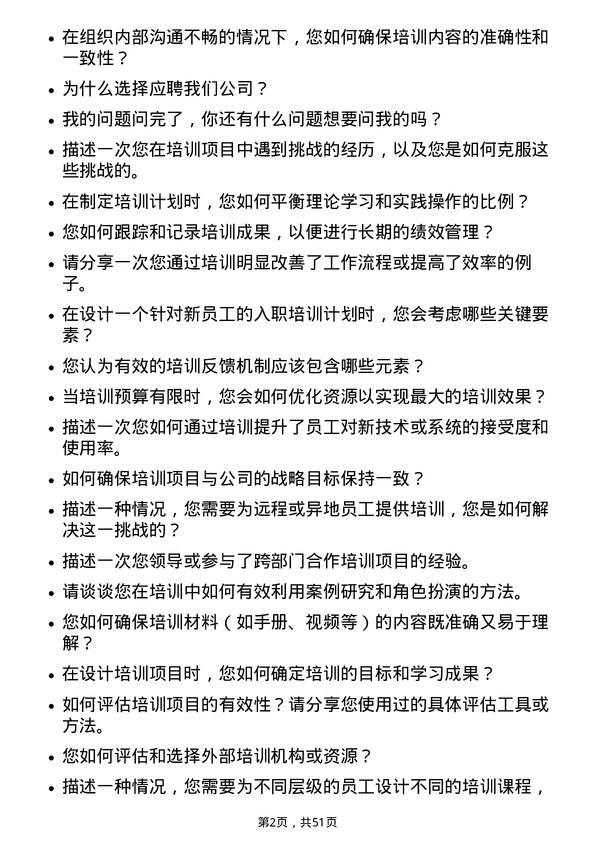 • 在组织内部沟通不畅的情况下，您如何确保培训内容的准确性和一致性？

• 为什么选择应聘我们公司？

• 我的问题问完了，你还有什么问题想要问我的吗？

• 描述一次您在培训项目中遇到挑战的经历，以及您是如何克服这些挑战的。

• 在制定培训计划时，您如何平衡理论学习和实践操作的比例？

• 您如何跟踪和记录培训成果，以便进行长期的绩效管理？

• 请分享一次您通过培训明显改善了工作流程或提高了效率的例子。

• 在设计一个针对新员工的入职培训计划时，您会考虑哪些关键要素？

• 您认为有效的培训反馈机制应该包含哪些元素？

• 当培训预算有限时，您会如何优化资源以实现最大的培训效果？

• 描述一次您如何通过培训提升了员工对新技术或系统的接受度和使用率。

• 如何确保培训项目与公司的战略目标保持一致？

• 描述一种情况，您需要为远程或异地员工提供培训，您是如何解决这一挑战的？

• 描述一次您领导或参与了跨部门合作培训项目的经验。

• 请谈谈您在培训中如何有效利用案例研究和角色扮演的方法。

• 您如何确保培训材料（如手册、视频等）的内容既准确又易于理解？

• 在设计培训项目时，您如何确定培训的目标和学习成果？

• 如何评估培训项目的有效性？请分享您使用过的具体评估工具或方法。

• 您如何评估和选择外部培训机构或资源？

• 描述一种情况，您需要为不同层级的员工设计不同的培训课程，

第2页，共51页